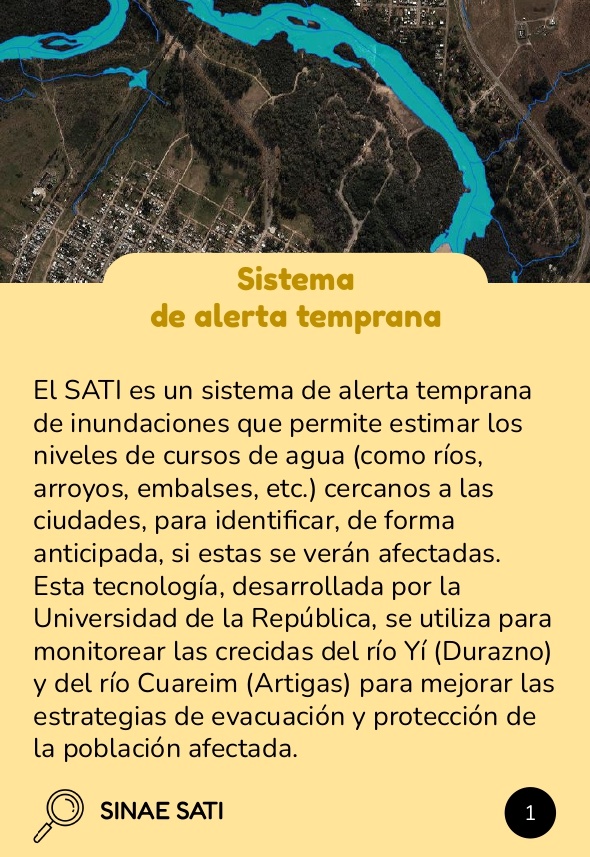 Sistema
de alerta temprana

El SATI es un sistema de alerta temprana de inundaciones que permite estimar los niveles de cursos de agua (como ríos, arroyos, embalses, etc.) cercanos a las ciudades, para identificar, de forma anticipada, si estas se verán afectadas. Esta tecnología, desarrollada por la Universidad de la República, se utiliza para monitorear las crecidas del río Yí (Durazno) y del río Cuareim (Artigas) para mejorar las estrategias de evacuación y protección de la población afectada.

SINAE SATI

1